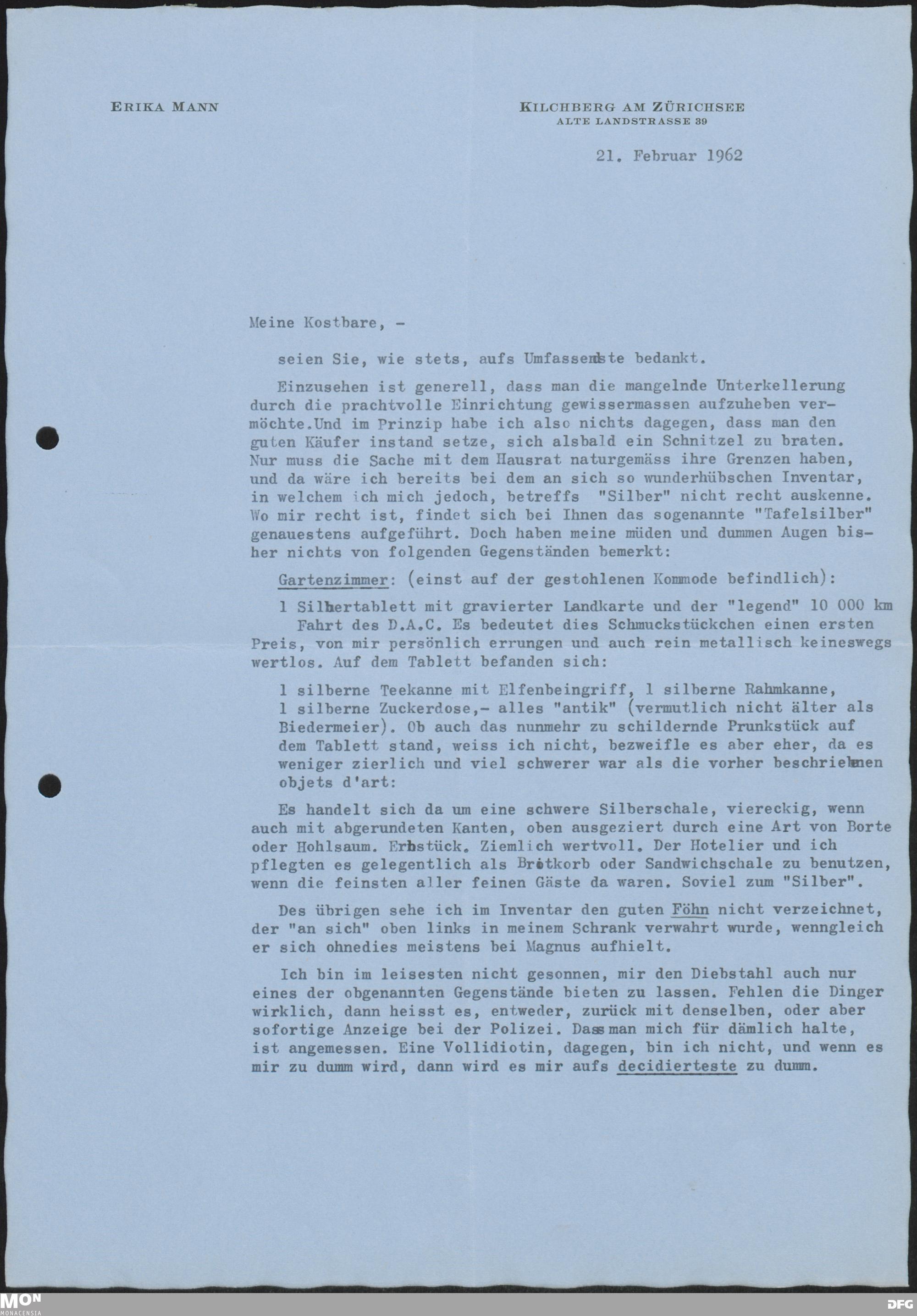 ERIKA MANN

KILCHBERG AM ZÜRICHSEE
ALTE LANDSTRASSE 39

21. Februar 1962

Meine Kostbare, -

seien Sie, wie stets, aufs Umfassendste bedankt.

Einzusehen ist generell, dass man die mangelnde Unterkellerung durch die prachtvolle Einrichtung gewissermassen aufzuheben vermöchte.Und im Prinzip habe ich also nichts dagegen, dass man den guten Käufer instand setze, sich alsbald ein Schnitzel zu braten. Nur muss die Sache mit dem Hausrat naturgemäss ihre Grenzen haben, und da wäre ich bereits bei dem an sich so wunderhübschen Inventar, in welchem ich mich jedoch, betreffs "Silber" nicht recht auskenne. Wo mir recht ist, findet sich bei Ihnen das sogenannte "Tafelsilber" genauestens aufgeführt. Doch haben meine müden und dummen Augen bisher nichts von folgenden Gegenständen bemerkt:

Gartenzimmer: (einst auf der gestohlenen Kommode befindlich):

1 Silbertablett mit gravierter Landkarte und der "legend" 10 000 km Fahrt des D.A.C. Es bedeutet dies Schmuckstückchen einen ersten Preis, von mir persönlich errungen und auch rein metallisch keineswegs wertlos. Auf dem Tablett befanden sich:

1 silberne Teekanne mit Elfenbeingriff, 1 silberne Rahmkanne, 1 silberne Zuckerdose,- alles "antik" (vermutlich nicht älter als Biedermeier). Ob auch das nunmehr zu schildernde Prunkstück auf dem Tablett stand, weiss ich nicht, bezweifle es aber eher, da es weniger zierlich und viel schwerer war als die vorher beschriebenen objets d'art:

Es handelt sich da um eine schwere Silberschale, viereckig, wenn auch mit abgerundeten Kanten, oben ausgeziert durch eine Art von Borte oder Hohlsaum. Erbstück. Ziemlich wertvoll. Der Hotelier und ich pflegten es gelegentlich als Brotkorb oder Sandwichschale zu benutzen, wenn die feinsten aller feinen Gäste da waren. Soviel zum "Silber".

Des übrigen sehe ich im Inventar den guten Föhn nicht verzeichnet, der "an sich" oben links in meinem Schrank verwahrt wurde, wenngleich er sich ohnedies meistens bei Magnus aufhielt.

Ich bin im leisesten nicht gesonnen, mir den Diebstahl auch nur eines der obgenannten Gegenstände bieten zu lassen. Fehlen die Dinger wirklich, dann heisst es, entweder, zurück mit denselben, oder aber sofortige Anzeige bei der Polizei. Dass man mich für dämlich halte, ist angemessen. Eine Vollidiotin, dagegen, bin ich nicht, und wenn es mir zu dumm wird, dann wird es mir aufs decidierteste zu dumm.

MON
MONACENSIA

DFG